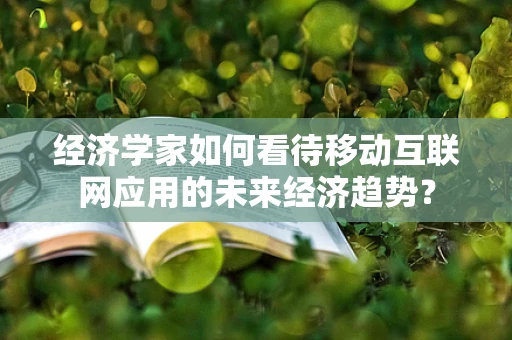 经济学家如何看待移动互联网应用的未来经济趋势？